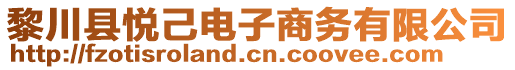 黎川县悦己电子商务有限公司
http://fzotisroland.cn.coovee.com